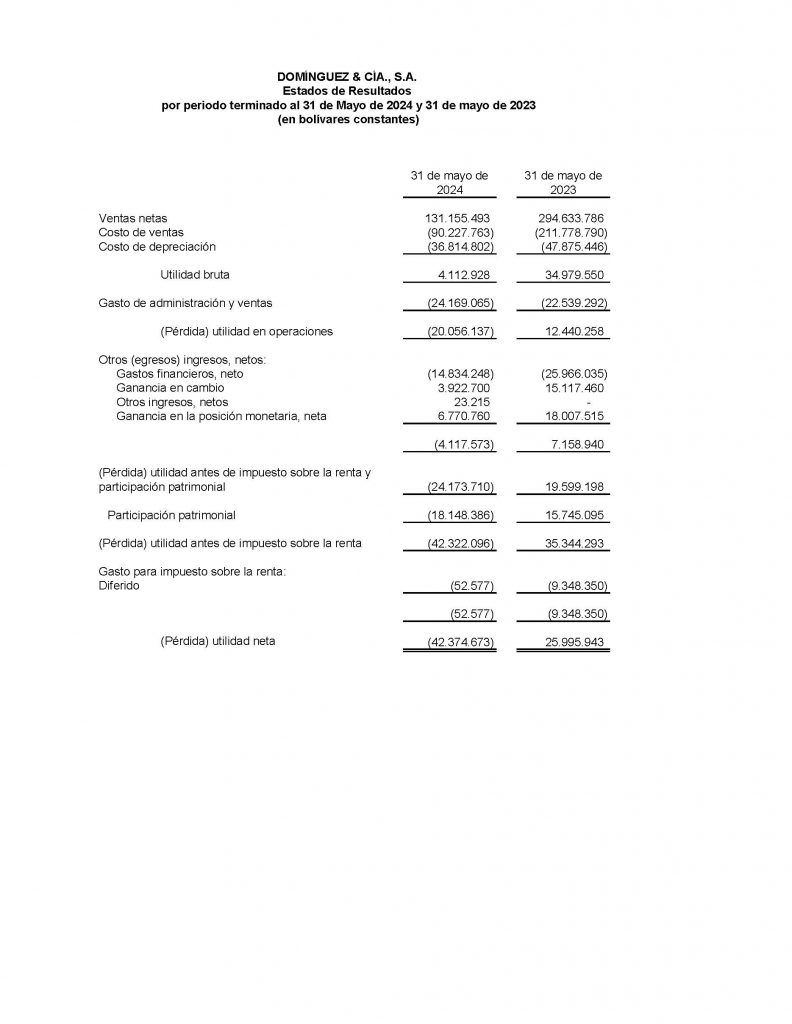 DOMÍNGUEZ & CÍA., S.A.
Estados de Resultados
por periodo terminado al 31 de Mayo de 2024 y 31 de mayo de 2023
(en bolívares constantes)

| | 31 de mayo de 2024 | 31 de mayo de 2023 |
|---|---|---|
| Ventas netas | 131.155.493 | 294.633.786 |
| Costo de ventas | (90.227.763) | (211.778.790) |
| Costo de depreciación | (36.814.802) | (47.875.446) |
| Utilidad bruta | 4.112.928 | 34.979.550 |
| Gasto de administración y ventas | (24.169.065) | (22.539.292) |
| (Pérdida) utilidad en operaciones | (20.056.137) | 12.440.258 |
| Otros (egresos) ingresos, netos: | | |
| Gastos financieros, neto | (14.834.248) | (25.966.035) |
| Ganancia en cambio | 3.922.700 | 15.117.460 |
| Otros ingresos, netos | 23.215 | - |
| Ganancia en la posición monetaria, neta | 6.770.760 | 18.007.515 |
| | (4.117.573) | 7.158.940 |
| (Pérdida) utilidad antes de impuesto sobre la renta y participación patrimonial | (24.173.710) | 19.599.198 |
| Participación patrimonial | (18.148.386) | 15.745.095 |
| (Pérdida) utilidad antes de impuesto sobre la renta | (42.322.096) | 35.344.293 |
| Gasto para impuesto sobre la renta: | | |
| Diferido | (52.577) | (9.348.350) |
| | (52.577) | (9.348.350) |
| (Pérdida) utilidad neta | (42.374.673) | 25.995.943 |